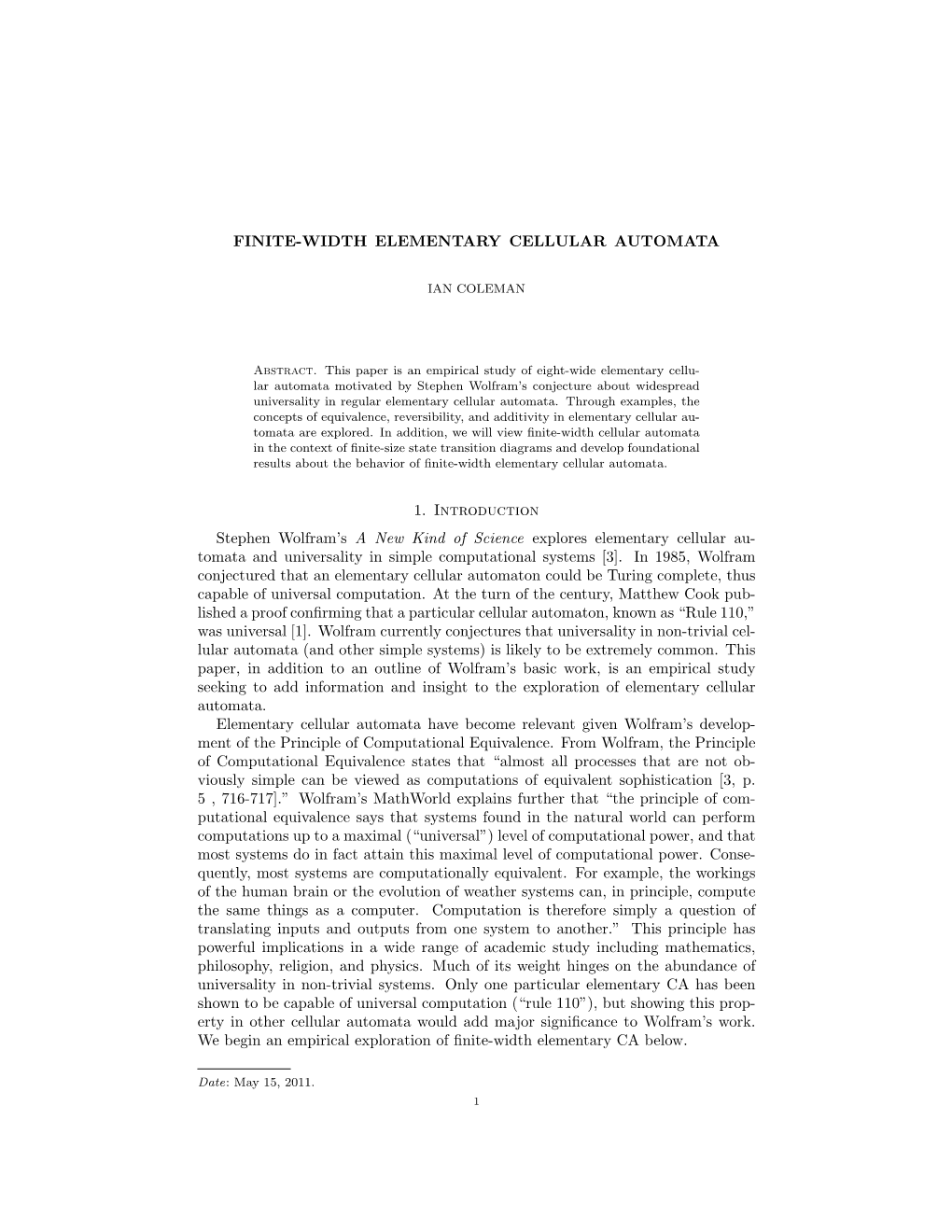 FINITE-WIDTH ELEMENTARY CELLULAR AUTOMATA

IAN COLEMAN

Abstract. This paper is an empirical study of eight-wide elementary cellular automata motivated by Stephen Wolfram's conjecture about widespread universality in regular elementary cellular automata. Through examples, the concepts of equivalence, reversibility, and additivity in elementary cellular automata are explored. In addition, we will view finite-width cellular automata in the context of finite-size state transition diagrams and develop foundational results about the behavior of finite-width elementary cellular automata.

1. Introduction

Stephen Wolfram's A New Kind of Science explores elementary cellular automata and universality in simple computational systems [3]. In 1985, Wolfram conjectured that an elementary cellular automaton could be Turing complete, thus capable of universal computation. At the turn of the century, Matthew Cook published a proof confirming that a particular cellular automaton, known as "Rule 110," was universal [1]. Wolfram currently conjectures that universality in non-trivial cellular automata (and other simple systems) is likely to be extremely common. This paper, in addition to an outline of Wolfram's basic work, is an empirical study seeking to add information and insight to the exploration of elementary cellular automata.

Elementary cellular automata have become relevant given Wolfram's development of the Principle of Computational Equivalence. From Wolfram, the Principle of Computational Equivalence states that "almost all processes that are not obviously simple can be viewed as computations of equivalent sophistication [3, p. 5 , 716-717]." Wolfram's MathWorld explains further that "the principle of computational equivalence says that systems found in the natural world can perform computations up to a maximal ("universal") level of computational power, and that most systems do in fact attain this maximal level of computational power. Consequently, most systems are computationally equivalent. For example, the workings of the human brain or the evolution of weather systems can, in principle, compute the same things as a computer. Computation is therefore simply a question of translating inputs and outputs from one system to another." This principle has powerful implications in a wide range of academic study including mathematics, philosophy, religion, and physics. Much of its weight hinges on the abundance of universality in non-trivial systems. Only one particular elementary CA has been shown to be capable of universal computation ("rule 110"), but showing this property in other cellular automata would add major significance to Wolfram's work. We begin an empirical exploration of finite-width elementary CA below.

Date: May 15, 2011.

1